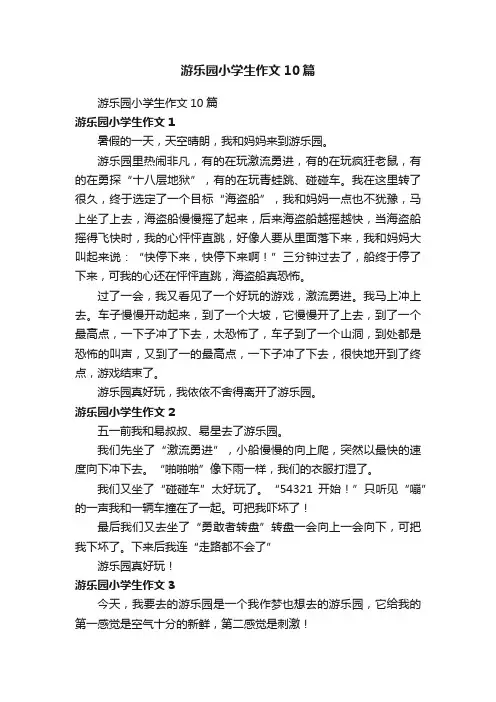 游乐园小学生作文10篇

游乐园小学生作文10篇

游乐园小学生作文1

暑假的一天，天空晴朗，我和妈妈来到游乐园。

游乐园里热闹非凡，有的在玩激流勇进，有的在玩疯狂老鼠，有的在勇探“十八层地狱”，有的在玩青蛙跳、碰碰车。我在这里转了很久，终于选定了一个目标“海盗船”，我和妈妈一点也不犹豫，马上坐了上去，海盗船慢慢摇了起来，后来海盗船越摇越快，当海盗船摇得飞快时，我的心怦怦直跳，好像人要从里面落下来，我和妈妈大叫起来说：“快停下来，快停下来啊！”三分钟过去了，船终于停了下来，可我的心还在怦怦直跳，海盗船真恐怖。

过了一会，我又看见了一个好玩的游戏，激流勇进。我马上冲上去。车子慢慢开动起来，到了一个大坡，它慢慢开了上去，到了一个最高点，一下子冲了下去，太恐怖了，车子到了一个山洞，到处都是恐怖的叫声，又到了一的最高点，一下子冲了下去，很快地开到了终点，游戏结束了。

游乐园真好玩，我依依不舍得离开了游乐园。

游乐园小学生作文2

五一前我和易叔叔、易星去了游乐园。

我们先坐了“激流勇进”，小船慢慢的向上爬，突然以最快的速度向下冲下去。“啪啪啪”像下雨一样，我们的衣服打湿了。

我们又坐了“碰碰车”太好玩了。“54321 开始！”只听见“嘣”的一声我和一辆车撞在了一起。可把我吓坏了！

最后我们又去坐了“勇敢者转盘”转盘一会向上一会向下，可把我下坏了。下来后我连“走路都不会了”

游乐园真好玩！

游乐园小学生作文3

今天，我要去的游乐园是一个我作梦也想去的游乐园，它给我的第一感觉是空气十分的新鲜，第二感觉是刺激！